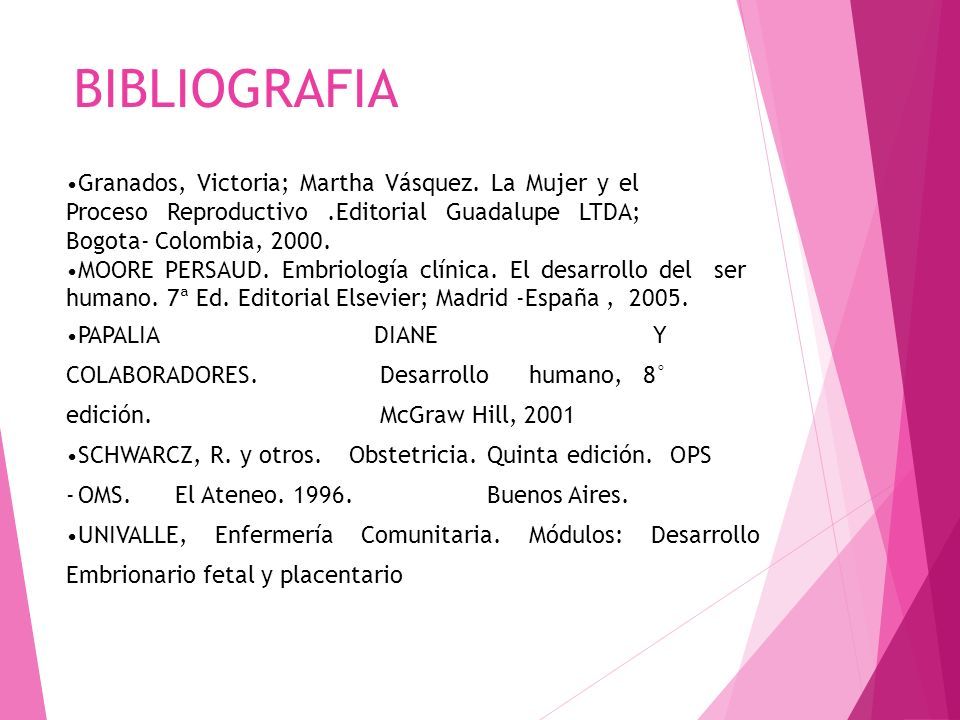 BIBLIOGRAFIA

•Granados, Victoria; Martha Vásquez. La Mujer y el Proceso Reproductivo .Editorial Guadalupe LTDA; Bogota- Colombia, 2000.
•MOORE PERSAUD. Embriología clínica. El desarrollo del ser humano. 7ª Ed. Editorial Elsevier; Madrid -España , 2005.

•PAPALIA DIANE Y COLABORADORES. Desarrollo humano, 8° edición. McGraw Hill, 2001

•SCHWARCZ, R. y otros. Obstetricia. Quinta edición. OPS - OMS. El Ateneo. 1996. Buenos Aires.

•UNIVALLE, Enfermería Comunitaria. Módulos: Desarrollo Embrionario fetal y placentario